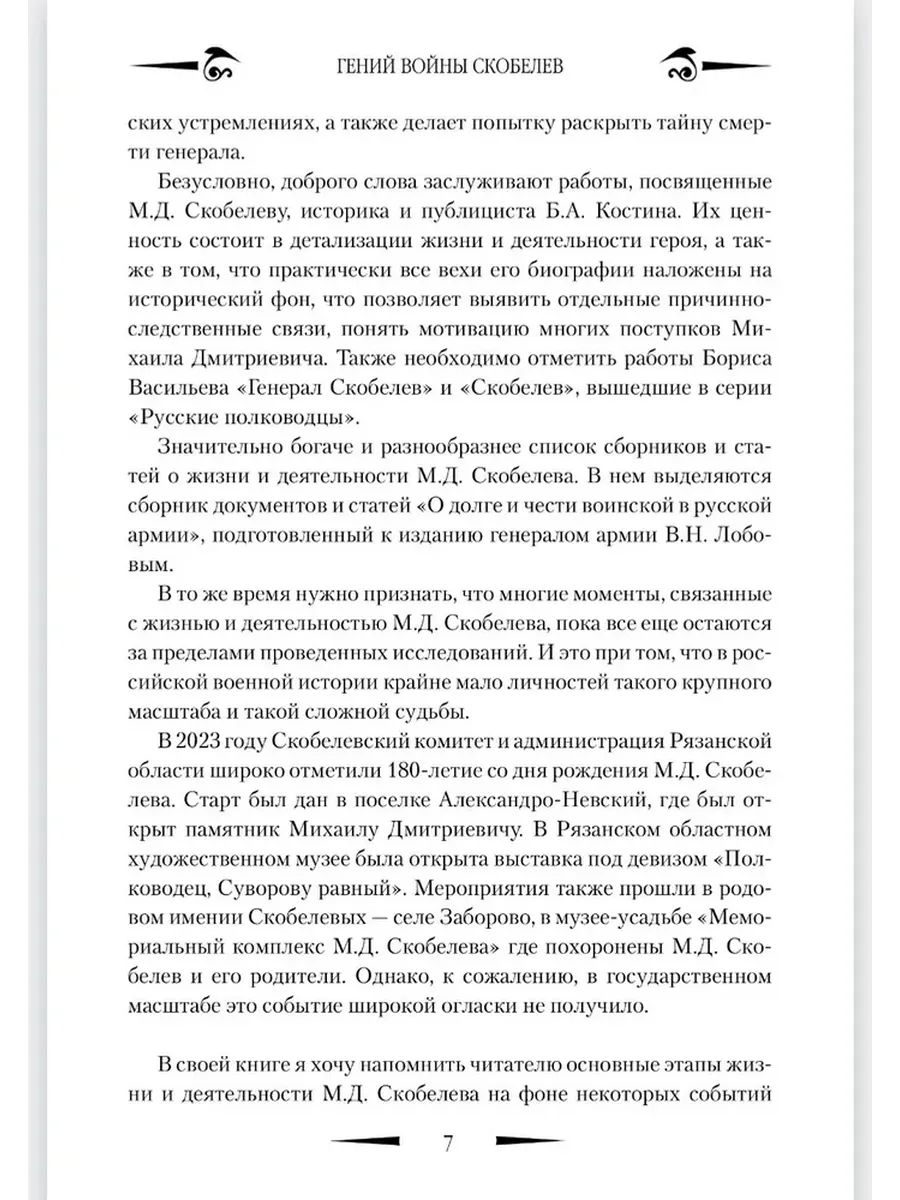 ГЕНИЙ ВОЙНЫ СКОБЕЛЕВ

ских устремлениях, а также делает попытку раскрыть тайну смерти генерала.

Безусловно, доброго слова заслуживают работы, посвященные М.Д. Скобелеву, историка и публициста Б.А. Костина. Их ценность состоит в детализации жизни и деятельности героя, а также в том, что практически все вехи его биографии наложены на исторический фон, что позволяет выявить отдельные причинно-следственные связи, понять мотивацию многих поступков Михаила Дмитриевича. Также необходимо отметить работы Бориса Васильева «Генерал Скобелев» и «Скобелев», вышедшие в серии «Русские полководцы».

Значительно богаче и разнообразнее список сборников и статей о жизни и деятельности М.Д. Скобелева. В нем выделяются сборник документов и статей «О долге и чести воинской в русской армии», подготовленный к изданию генералом армии В.Н. Лобовым.

В то же время нужно признать, что многие моменты, связанные с жизнью и деятельностью М.Д. Скобелева, пока все еще остаются за пределами проведенных исследований. И это при том, что в российской военной истории крайне мало личностей такого крупного масштаба и такой сложной судьбы.

В 2023 году Скобелевский комитет и администрация Рязанской области широко отметили 180-летие со дня рождения М.Д. Скобелева. Старт был дан в поселке Александро-Невский, где был открыт памятник Михаилу Дмитриевичу. В Рязанском областном художественном музее была открыта выставка под девизом «Полководец, Суворову равный». Мероприятия также прошли в родовом имении Скобелевых — селе Заборово, в музее-усадьбе «Мемориальный комплекс М.Д. Скобелева» где похоронены М.Д. Скобелев и его родители. Однако, к сожалению, в государственном масштабе это событие широкой огласки не получило.

В своей книге я хочу напомнить читателю основные этапы жизни и деятельности М.Д. Скобелева на фоне некоторых событий

7